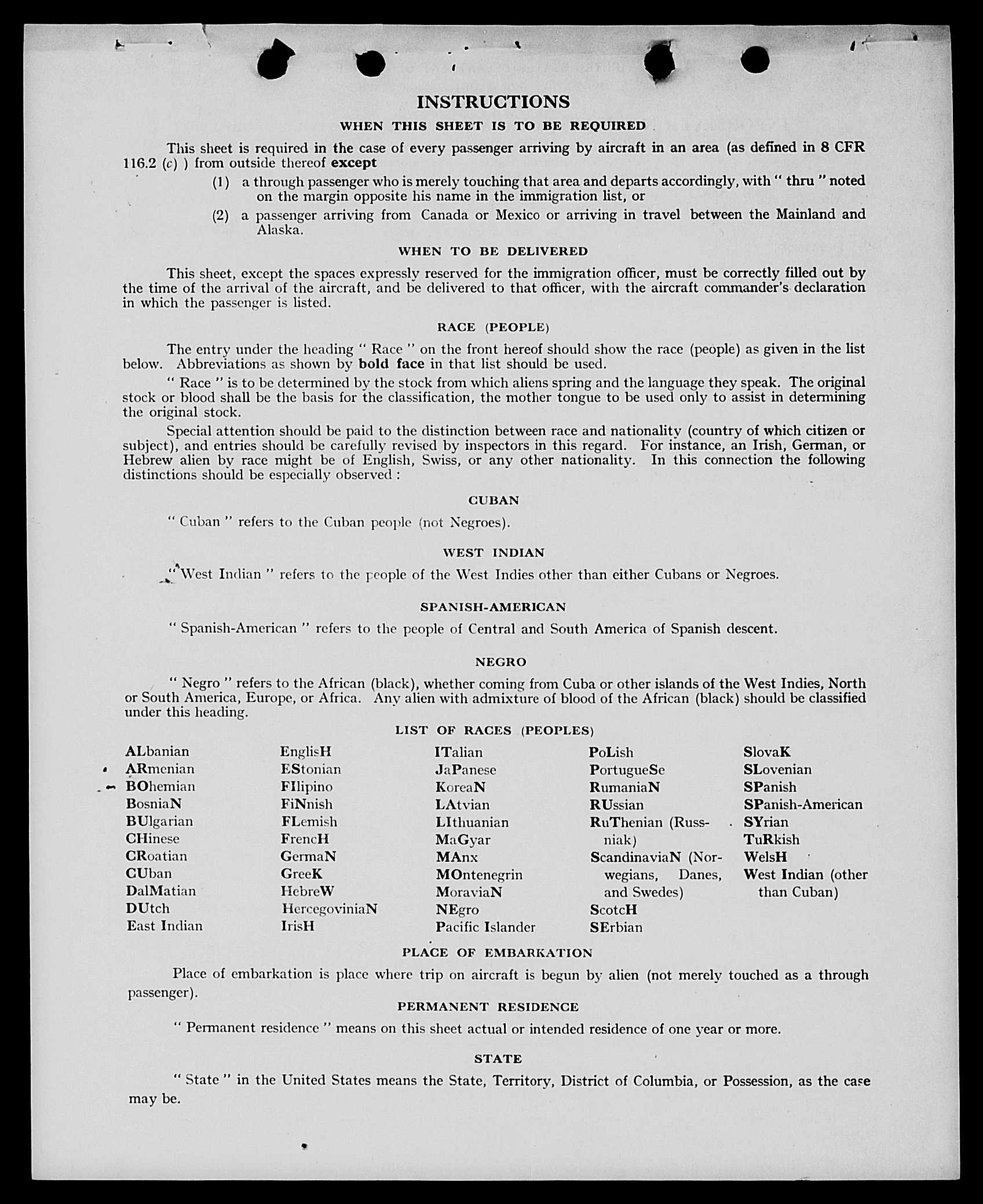 INSTRUCTIONS

WHEN THIS SHEET IS TO BE REQUIRED

This sheet is required in the case of every passenger arriving by aircraft in an area (as defined in 8 CFR 116.2 (c) ) from outside thereof except

(1) a through passenger who is merely touching that area and departs accordingly, with " thru " noted on the margin opposite his name in the immigration list, or

(2) a passenger arriving from Canada or Mexico or arriving in travel between the Mainland and Alaska.

WHEN TO BE DELIVERED

This sheet, except the spaces expressly reserved for the immigration officer, must be correctly filled out by the time of the arrival of the aircraft, and be delivered to that officer, with the aircraft commander's declaration in which the passenger is listed.

RACE (PEOPLE)

The entry under the heading " Race " on the front hereof should show the race (people) as given in the list below. Abbreviations as shown by bold face in that list should be used.

" Race " is to be determined by the stock from which aliens spring and the language they speak. The original stock or blood shall be the basis for the classification, the mother tongue to be used only to assist in determining the original stock.

Special attention should be paid to the distinction between race and nationality (country of which citizen or subject), and entries should be carefully revised by inspectors in this regard. For instance, an Irish, German, or Hebrew alien by race might be of English, Swiss, or any other nationality. In this connection the following distinctions should be especially observed :

CUBAN

" Cuban " refers to the Cuban people (not Negroes).

WEST INDIAN

" West Indian " refers to the people of the West Indies other than either Cubans or Negroes.

SPANISH-AMERICAN

" Spanish-American " refers to the people of Central and South America of Spanish descent.

NEGRO

" Negro " refers to the African (black), whether coming from Cuba or other islands of the West Indies, North or South America, Europe, or Africa. Any alien with admixture of blood of the African (black) should be classified under this heading.

LIST OF RACES (PEOPLES)

ALbanian
ARmenian
BOhemian
BosniaN
BUlgarian
CHinese
CRoatian
CUban
DalMatian
DUtch
East Indian

EnglisH
EStonian
FIlipino
FiNnish
FLemish
FrencH
GermaN
GreeK
HebreW
HercegoviniaN
IrisH

ITalian
JaPanese
KoreaN
LAtvian
LIthuanian
MaGyar
MAnx
MOntenegrin
MoraviaN
NEgro
Pacific Islander

PoLish
PortugueSe
RumaniaN
RUssian
RuThenian (Russniak)
ScandinaviaN (Norwegians, Danes, and Swedes)
ScotcH
SErbian

SlovaK
SLovenian
SPanish
SPanish-American
SYrian
TuRkish
WelsH
West Indian (other than Cuban)

PLACE OF EMBARKATION

Place of embarkation is place where trip on aircraft is begun by alien (not merely touched as a through passenger).

PERMANENT RESIDENCE

" Permanent residence " means on this sheet actual or intended residence of one year or more.

STATE

" State " in the United States means the State, Territory, District of Columbia, or Possession, as the case may be.